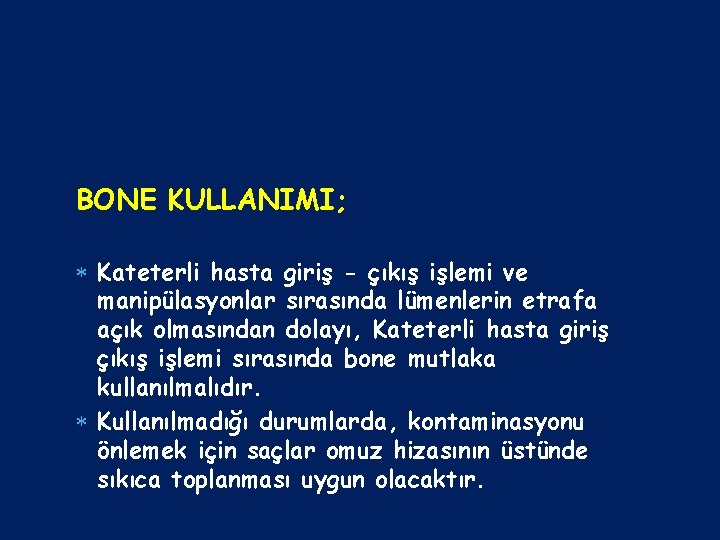 BONE KULLANIMI;

* Kateterli hasta giriş - çıkış işlemi ve manipülasyonlar sırasında lümenlerin etrafa açık olmasından dolayı, Kateterli hasta giriş çıkış işlemi sırasında bone mutlaka kullanılmalıdır.

* Kullanılmadığı durumlarda, kontaminasyonu önlemek için saçlar omuz hizasının üstünde sıkıca toplanması uygun olacaktır.